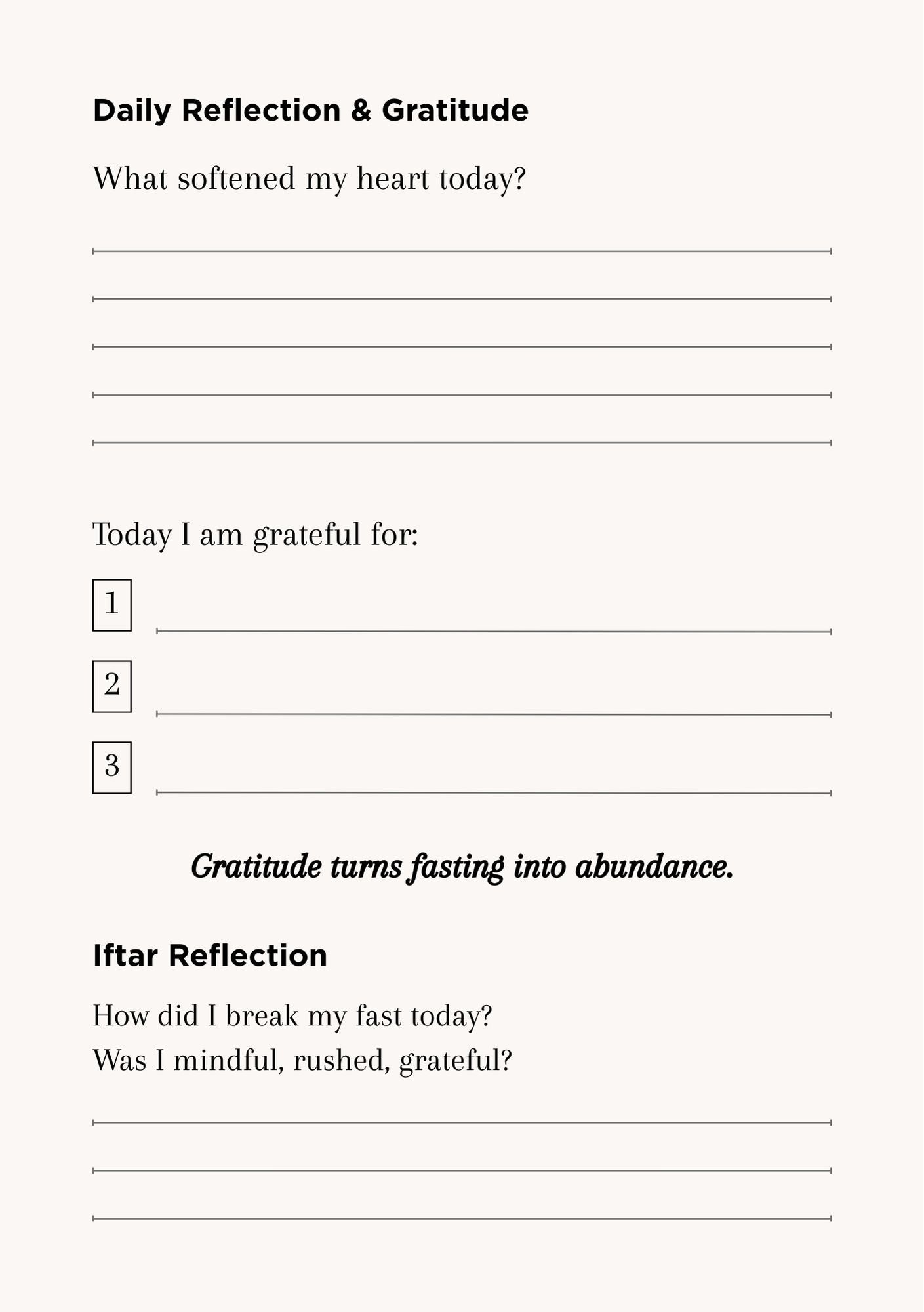 Daily Reflection & Gratitude

What softened my heart today?

Today I am grateful for:

1

2

3

Gratitude turns fasting into abundance.

Iftar Reflection

How did I break my fast today?
Was I mindful, rushed, grateful?